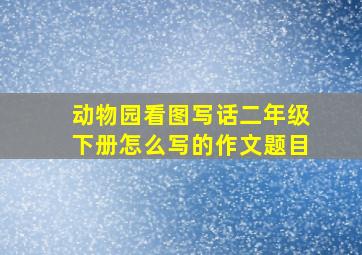 动物园看图写话二年级下册怎么写的作文题目